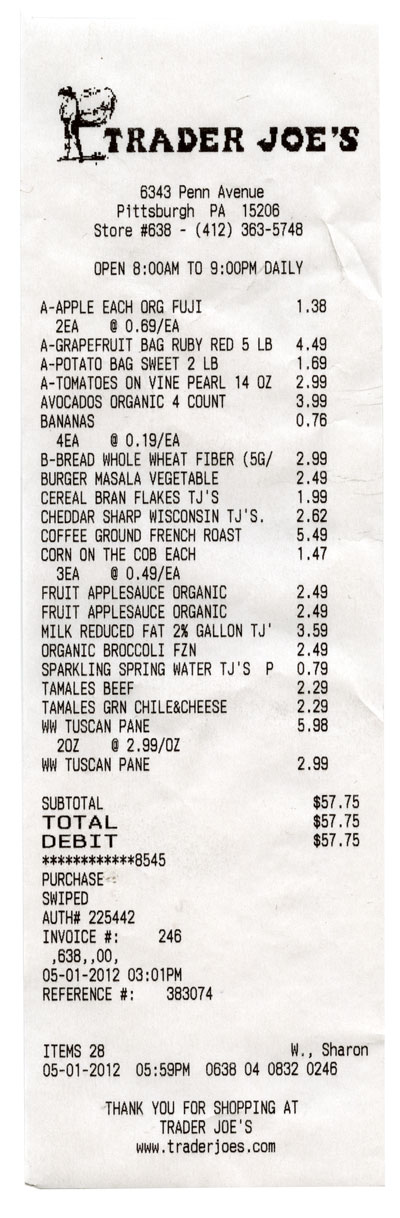 TRADER JOE'S

6343 Penn Avenue
Pittsburgh PA 15206
Store #638 - (412) 363-5748

OPEN 8:00AM TO 9:00PM DAILY

| | |
|---|---|
| A-APPLE EACH ORG FUJI | 1.38 |
| 2EA @ 0.69/EA | |
| A-GRAPEFRUIT BAG RUBY RED 5 LB | 4.49 |
| A-POTATO BAG SWEET 2 LB | 1.69 |
| A-TOMATOES ON VINE PEARL 14 OZ | 2.99 |
| AVOCADOS ORGANIC 4 COUNT | 3.99 |
| BANANAS | 0.76 |
| 4EA @ 0.19/EA | |
| B-BREAD WHOLE WHEAT FIBER (5G/ | 2.99 |
| BURGER MASALA VEGETABLE | 2.49 |
| CEREAL BRAN FLAKES TJ'S | 1.99 |
| CHEDDAR SHARP WISCONSIN TJ'S. | 2.62 |
| COFFEE GROUND FRENCH ROAST | 5.49 |
| CORN ON THE COB EACH | 1.47 |
| 3EA @ 0.49/EA | |
| FRUIT APPLESAUCE ORGANIC | 2.49 |
| FRUIT APPLESAUCE ORGANIC | 2.49 |
| MILK REDUCED FAT 2% GALLON TJ' | 3.59 |
| ORGANIC BROCCOLI FZN | 2.49 |
| SPARKLING SPRING WATER TJ'S P | 0.79 |
| TAMALES BEEF | 2.29 |
| TAMALES GRN CHILE&CHEESE | 2.29 |
| WW TUSCAN PANE | 5.98 |
| 2OZ @ 2.99/OZ | |
| WW TUSCAN PANE | 2.99 |

| | |
|---|---|
| SUBTOTAL | $57.75 |
| TOTAL | $57.75 |
| DEBIT | $57.75 |

************8545
PURCHASE
SWIPED
AUTH# 225442
INVOICE #: 246
,638,,00,
05-01-2012 03:01PM
REFERENCE #: 383074

ITEMS 28 W., Sharon
05-01-2012 05:59PM 0638 04 0832 0246

THANK YOU FOR SHOPPING AT
TRADER JOE'S
www.traderjoes.com